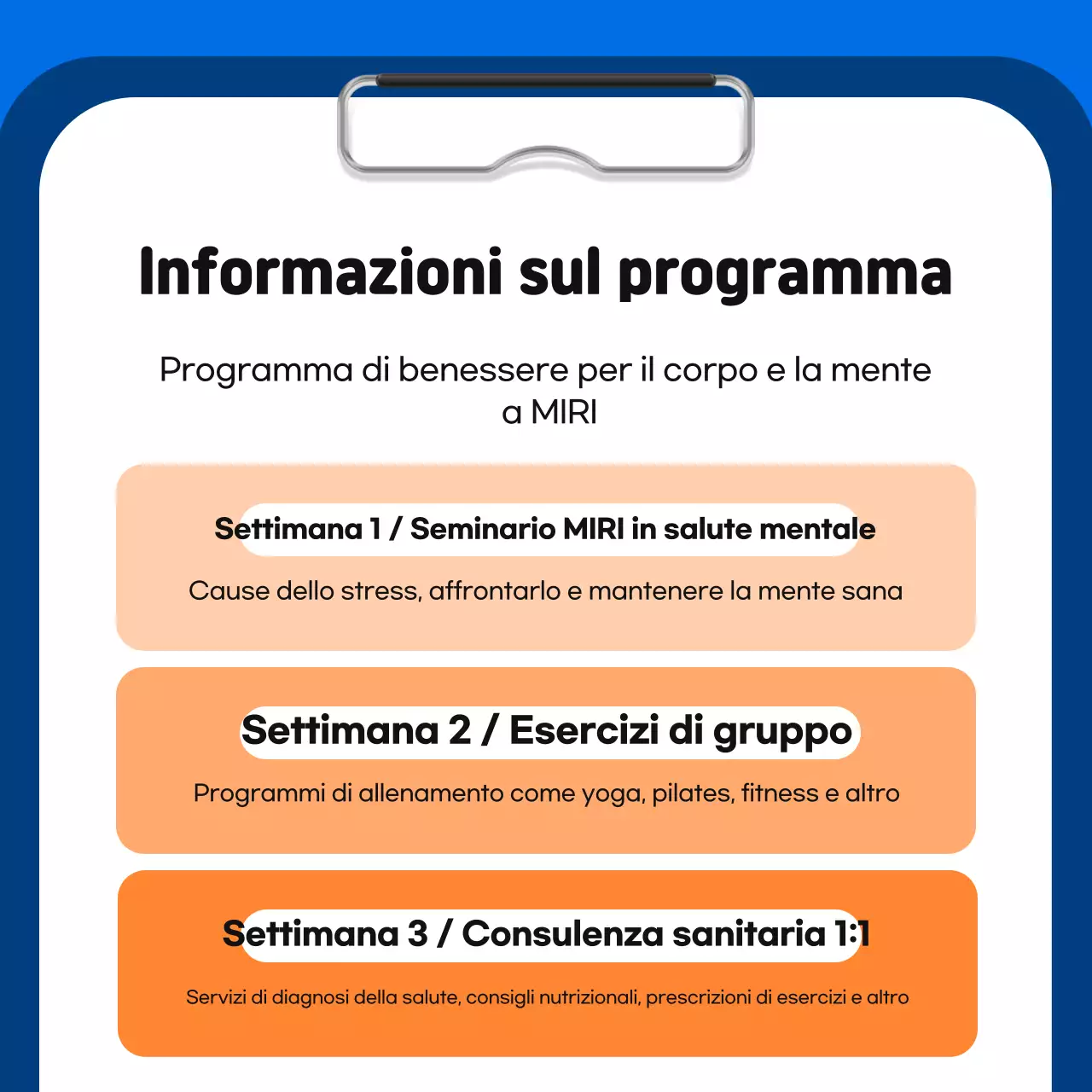 Informazioni sul programma

Programma di benessere per il corpo e la mente a MIRI

Settimana 1 / Seminario MIRI in salute mentale

Cause dello stress, affrontarlo e mantenere la mente sana

Settimana 2 / Esercizi di gruppo

Programmi di allenamento come yoga, pilates, fitness e altro

Settimana 3 / Consulenza sanitaria 1:1

Servizi di diagnosi della salute, consigli nutrizionali, prescrizioni di esercizi e altro